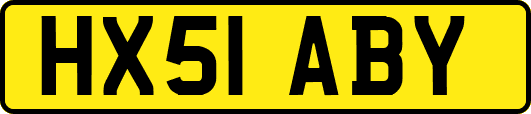 HX51 ABY